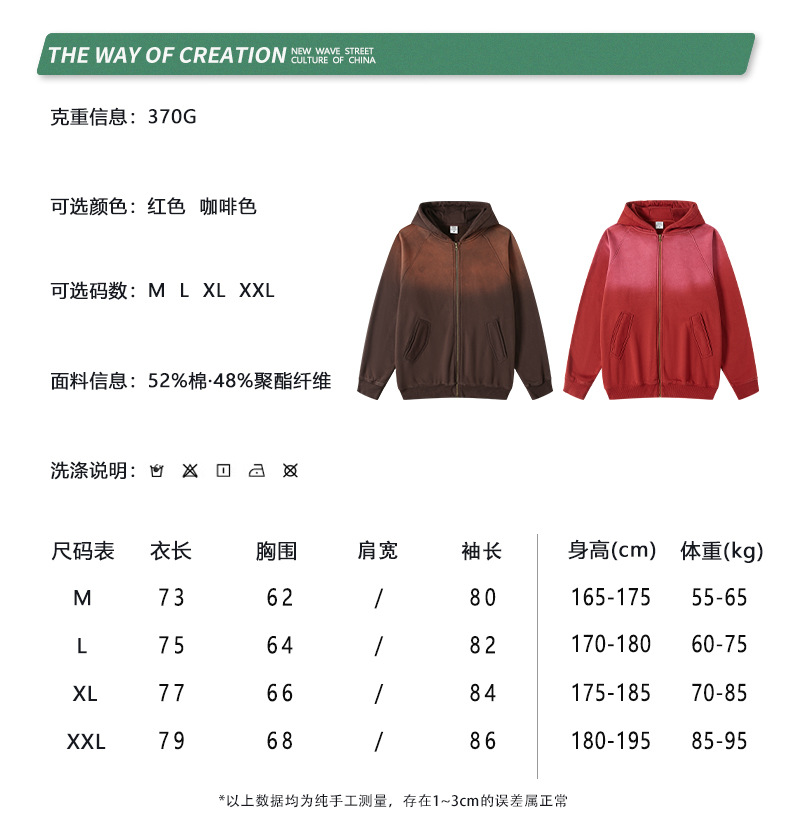 THE WAY OF CREATION NEW WAVE STREET CULTURE OF CHINA

克重信息：370G

可选颜色：红色 咖啡色

可选码数：M L XL XXL

面料信息：52%棉·48%聚酯纤维

洗涤说明：

| 尺码表 | 衣长 | 胸围 | 肩宽 | 袖长 | 身高(cm) | 体重(kg) |
|---|---|---|---|---|---|---|
| M | 73 | 62 | / | 80 | 165-175 | 55-65 |
| L | 75 | 64 | / | 82 | 170-180 | 60-75 |
| XL | 77 | 66 | / | 84 | 175-185 | 70-85 |
| XXL | 79 | 68 | / | 86 | 180-195 | 85-95 |

*以上数据均为纯手工测量，存在1~3cm的误差属正常